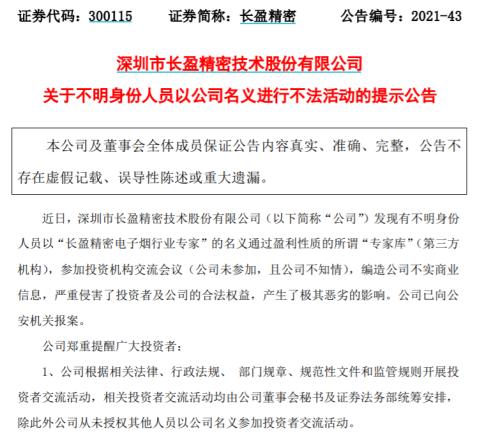 证券代码：300115　　证券简称：长盈精密　　公告编号：2021-43

深圳市长盈精密技术股份有限公司

关于不明身份人员以公司名义进行不法活动的提示公告

本公司及董事会全体成员保证公告内容真实、准确、完整，公告不存在虚假记载、误导性陈述或重大遗漏。

近日，深圳市长盈精密技术股份有限公司（以下简称“公司”）发现有不明身份人员以“长盈精密电子烟行业专家”的名义通过盈利性质的所谓“专家库”（第三方机构），参加投资机构交流会议（公司未参加，且公司不知情），编造公司不实商业信息，严重侵害了投资者及公司的合法权益，产生了极其恶劣的影响。公司已向公安机关报案。

公司郑重提醒广大投资者：

1、公司根据相关法律、行政法规、 部门规章、规范性文件和监管规则开展投资者交流活动，相关投资者交流活动均由公司董事会秘书及证券法务部统筹安排，除此外公司从未授权其他人员以公司名义参加投资者交流活动。